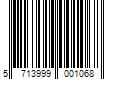 5 713999 001068